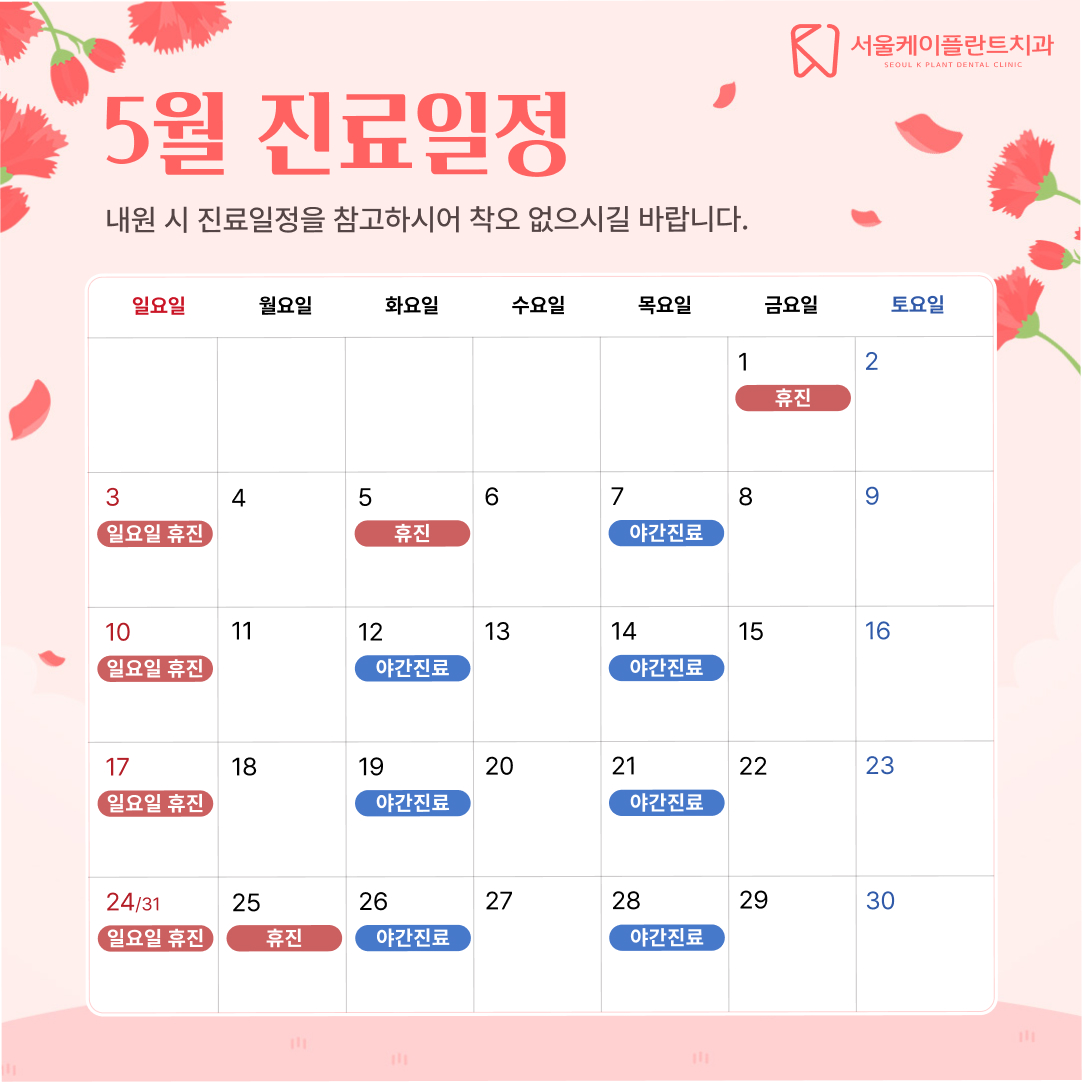 서울케이플란트치과
SEOUL K PLANT DENTAL CLINIC

5월 진료일정

내원 시 진료일정을 참고하시어 착오 없으시길 바랍니다.

| 일요일 | 월요일 | 화요일 | 수요일 | 목요일 | 금요일 | 토요일 |
|---|---|---|---|---|---|---|
| | | | | | 1 휴진 | 2 |
| 3 일요일 휴진 | 4 | 5 휴진 | 6 | 7 야간진료 | 8 | 9 |
| 10 일요일 휴진 | 11 | 12 야간진료 | 13 | 14 야간진료 | 15 | 16 |
| 17 일요일 휴진 | 18 | 19 야간진료 | 20 | 21 야간진료 | 22 | 23 |
| 24/31 일요일 휴진 | 25 휴진 | 26 야간진료 | 27 | 28 야간진료 | 29 | 30 |